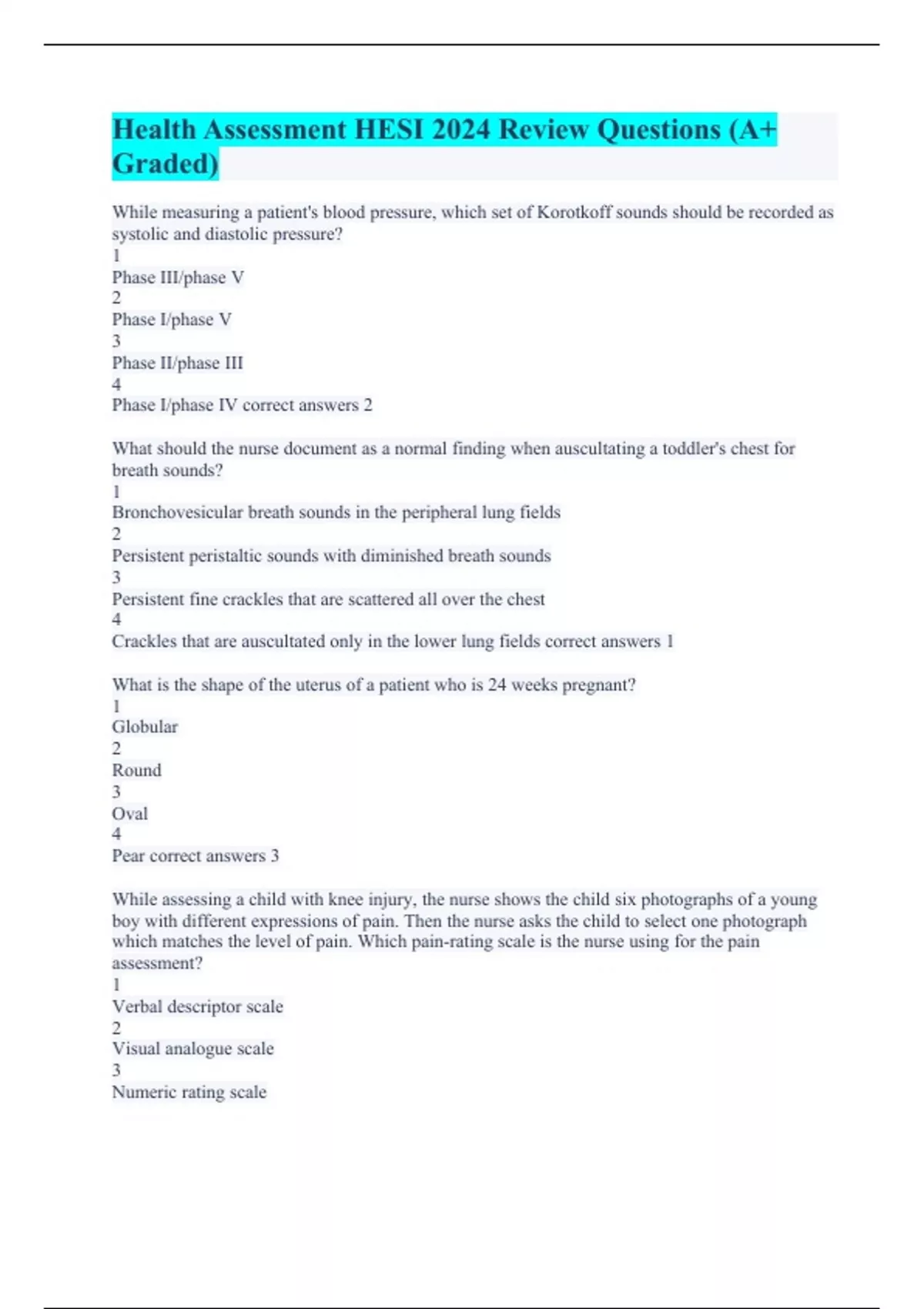 Health Assessment HESI 2024 Review Questions (A+ Graded)

While measuring a patient's blood pressure, which set of Korotkoff sounds should be recorded as systolic and diastolic pressure?
1
Phase III/phase V
2
Phase I/phase V
3
Phase II/phase III
4
Phase I/phase IV correct answers 2

What should the nurse document as a normal finding when auscultating a toddler's chest for breath sounds?
1
Bronchovesicular breath sounds in the peripheral lung fields
2
Persistent peristaltic sounds with diminished breath sounds
3
Persistent fine crackles that are scattered all over the chest
4
Crackles that are auscultated only in the lower lung fields correct answers 1

What is the shape of the uterus of a patient who is 24 weeks pregnant?
1
Globular
2
Round
3
Oval
4
Pear correct answers 3

While assessing a child with knee injury, the nurse shows the child six photographs of a young boy with different expressions of pain. Then the nurse asks the child to select one photograph which matches the level of pain. Which pain-rating scale is the nurse using for the pain assessment?
1
Verbal descriptor scale
2
Visual analogue scale
3
Numeric rating scale